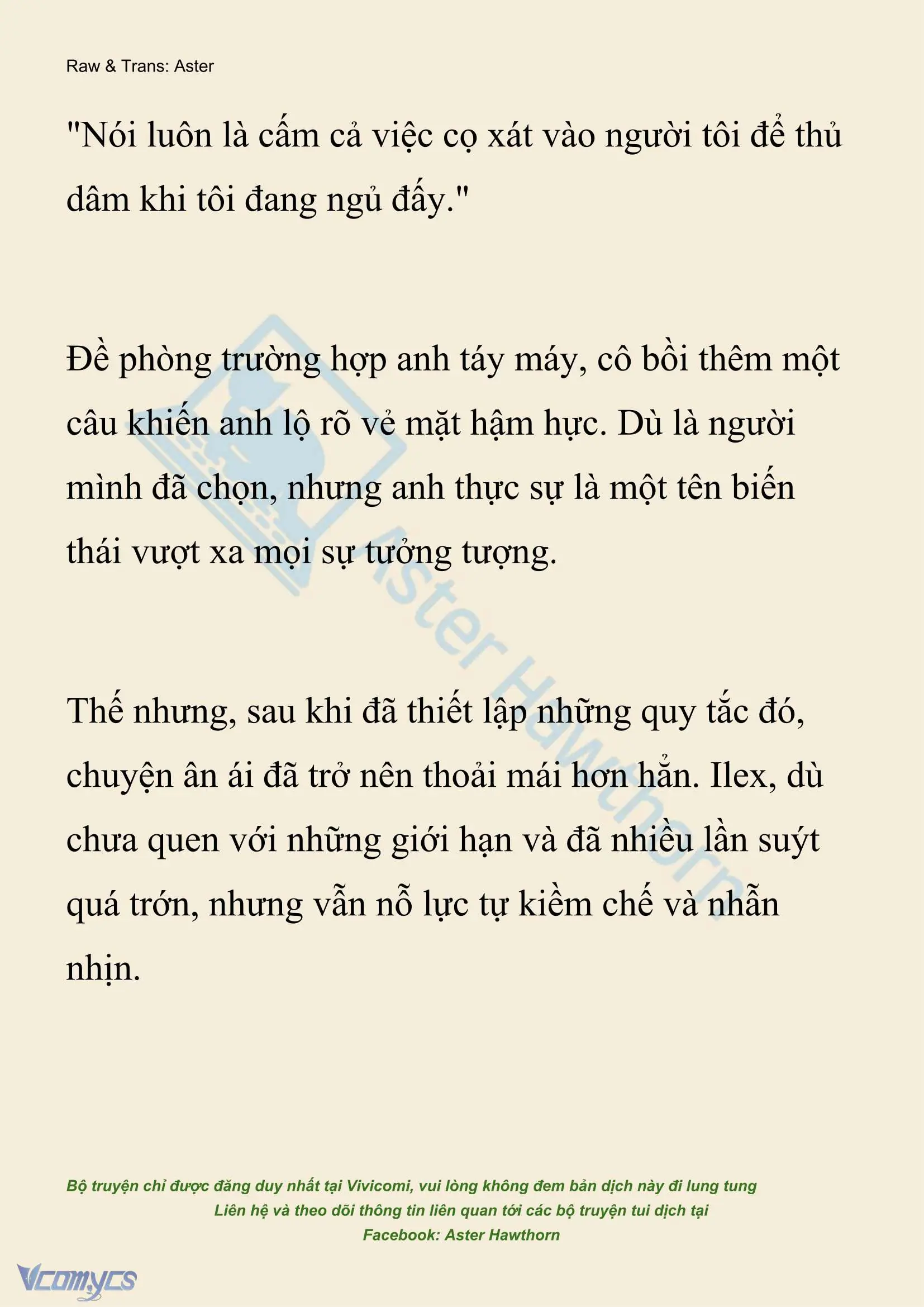 Raw & Trans: Aster

"Nói luôn là cấm cả việc cọ xát vào người tôi để thủ dâm khi tôi đang ngủ đấy."

Đề phòng trường hợp anh táy máy, cô bồi thêm một câu khiến anh lộ rõ vẻ mặt hậm hực. Dù là người mình đã chọn, nhưng anh thực sự là một tên biến thái vượt xa mọi sự tưởng tượng.

Thế nhưng, sau khi đã thiết lập những quy tắc đó, chuyện ân ái đã trở nên thoải mái hơn hẳn. Ilex, dù chưa quen với những giới hạn và đã nhiều lần suýt quá trớn, nhưng vẫn nỗ lực tự kiềm chế và nhẫn nhịn.

Aster Hawthorn

Bộ truyện chỉ được đăng duy nhất tại Vivicomi, vui lòng không đem bản dịch này đi lung tung
Liên hệ và theo dõi thông tin liên quan tới các bộ truyện tui dịch tại
Facebook: Aster Hawthorn

Vcomycs